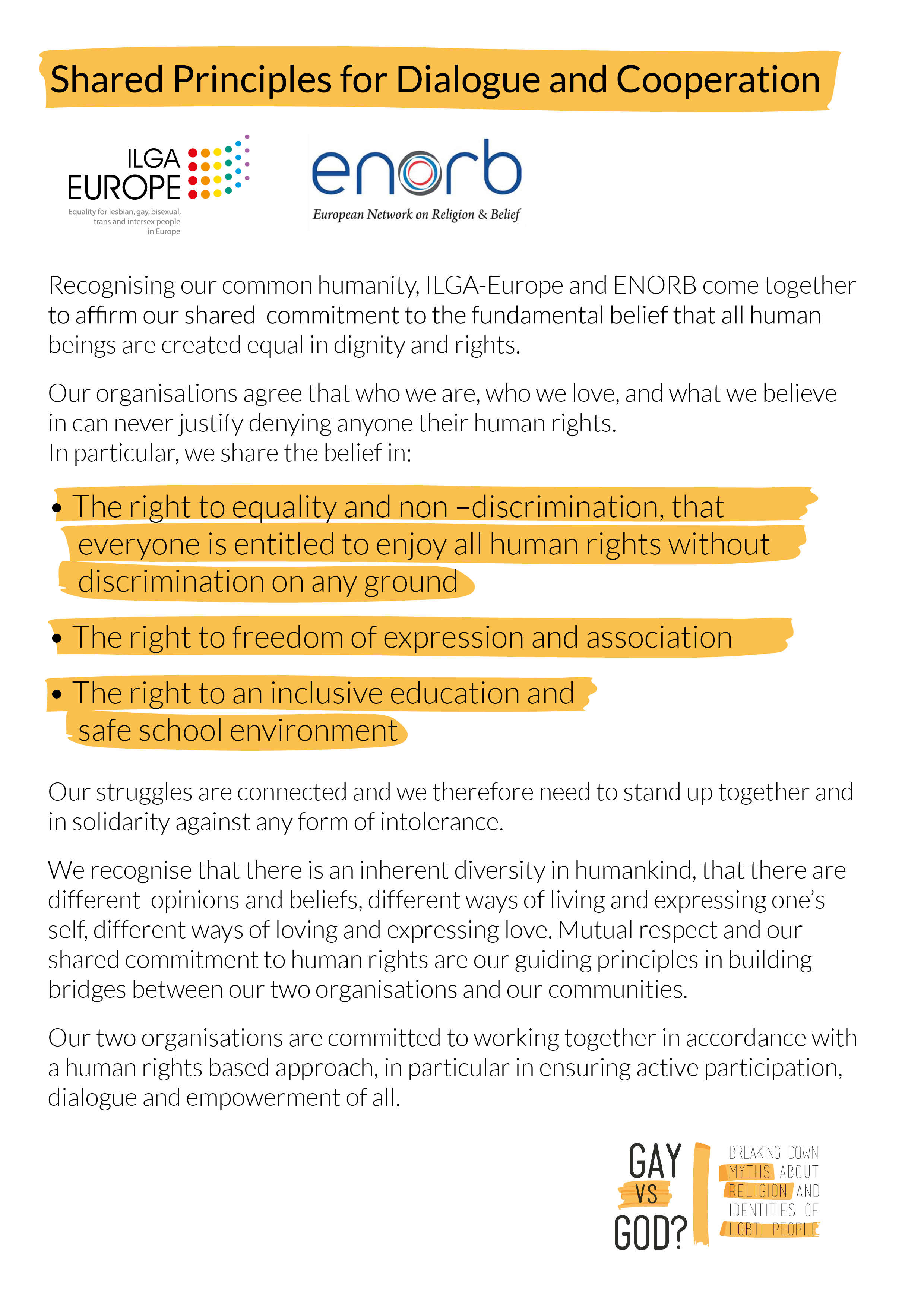 Shared Principles for Dialogue and Cooperation

ILGA
EUROPE
Equality for lesbian, gay, bisexual, trans and intersex people in Europe

enorb
European Network on Religion & Belief

Recognising our common humanity, ILGA-Europe and ENORB come together to affirm our shared commitment to the fundamental belief that all human beings are created equal in dignity and rights.

Our organisations agree that who we are, who we love, and what we believe in can never justify denying anyone their human rights.
In particular, we share the belief in:

• The right to equality and non –discrimination, that everyone is entitled to enjoy all human rights without discrimination on any ground

• The right to freedom of expression and association

• The right to an inclusive education and safe school environment

Our struggles are connected and we therefore need to stand up together and in solidarity against any form of intolerance.

We recognise that there is an inherent diversity in humankind, that there are different opinions and beliefs, different ways of living and expressing one's self, different ways of loving and expressing love. Mutual respect and our shared commitment to human rights are our guiding principles in building bridges between our two organisations and our communities.

Our two organisations are committed to working together in accordance with a human rights based approach, in particular in ensuring active participation, dialogue and empowerment of all.

GAY
VS
GOD?

BREAKING DOWN
MYTHS ABOUT
RELIGION AND
IDENTITIES OF
LGBTI PEOPLE